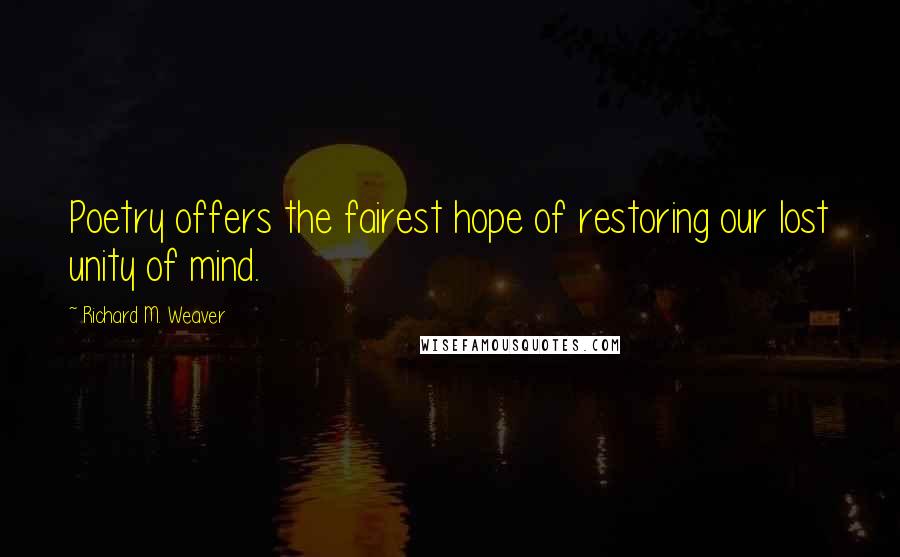 Poetry offers the fairest hope of restoring our lost unity of mind.

~ Richard M. Weaver

WISEFAMOUSQUOTES.COM